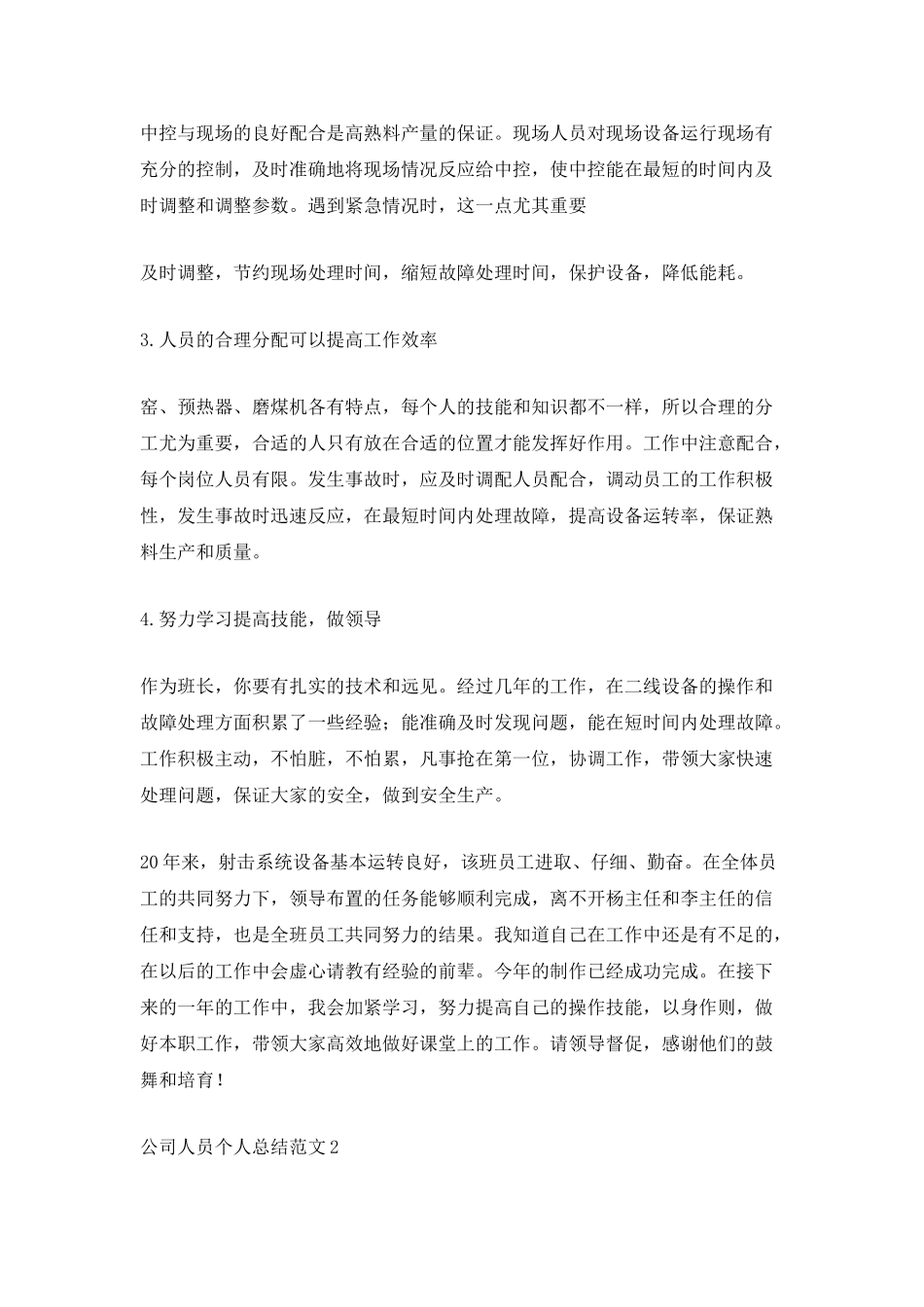 中控与现场的良好配合是高熟料产量的保证。现场人员对现场设备运行现场有充分的控制，及时准确地将现场情况反应给中控，使中控能在最短的时间内及时调整和调整参数。遇到紧急情况时，这一点尤其重要

及时调整，节约现场处理时间，缩短故障处理时间，保护设备，降低能耗。

3.人员的合理分配可以提高工作效率

窑、预热器、磨煤机各有特点，每个人的技能和知识都不一样，所以合理的分工尤为重要，合适的人只有放在合适的位置才能发挥好作用。工作中注意配合，每个岗位人员有限。发生事故时，应及时调配人员配合，调动员工的工作积极性，发生事故时迅速反应，在最短时间内处理故障，提高设备运转率，保证熟料生产和质量。

4.努力学习提高技能，做领导

作为班长，你要有扎实的技术和远见。经过几年的工作，在二线设备的操作和故障处理方面积累了一些经验；能准确及时发现问题，能在短时间内处理故障。工作积极主动，不怕脏，不怕累，凡事抢在第一位，协调工作，带领大家快速处理问题，保证大家的安全，做到安全生产。

20年来，射击系统设备基本运转良好，该班员工进取、仔细、勤奋。在全体员工的共同努力下，领导布置的任务能够顺利完成，离不开杨主任和李主任的信任和支持，也是全班员工共同努力的结果。我知道自己在工作中还是有不足的，在以后的工作中会虚心请教有经验的前辈。今年的制作已经成功完成。在接下来的一年的工作中，我会加紧学习，努力提高自己的操作技能，以身作则，做好本职工作，带领大家高效地做好课堂上的工作。请领导督促，感谢他们的鼓舞和培育！

公司人员个人总结范文2